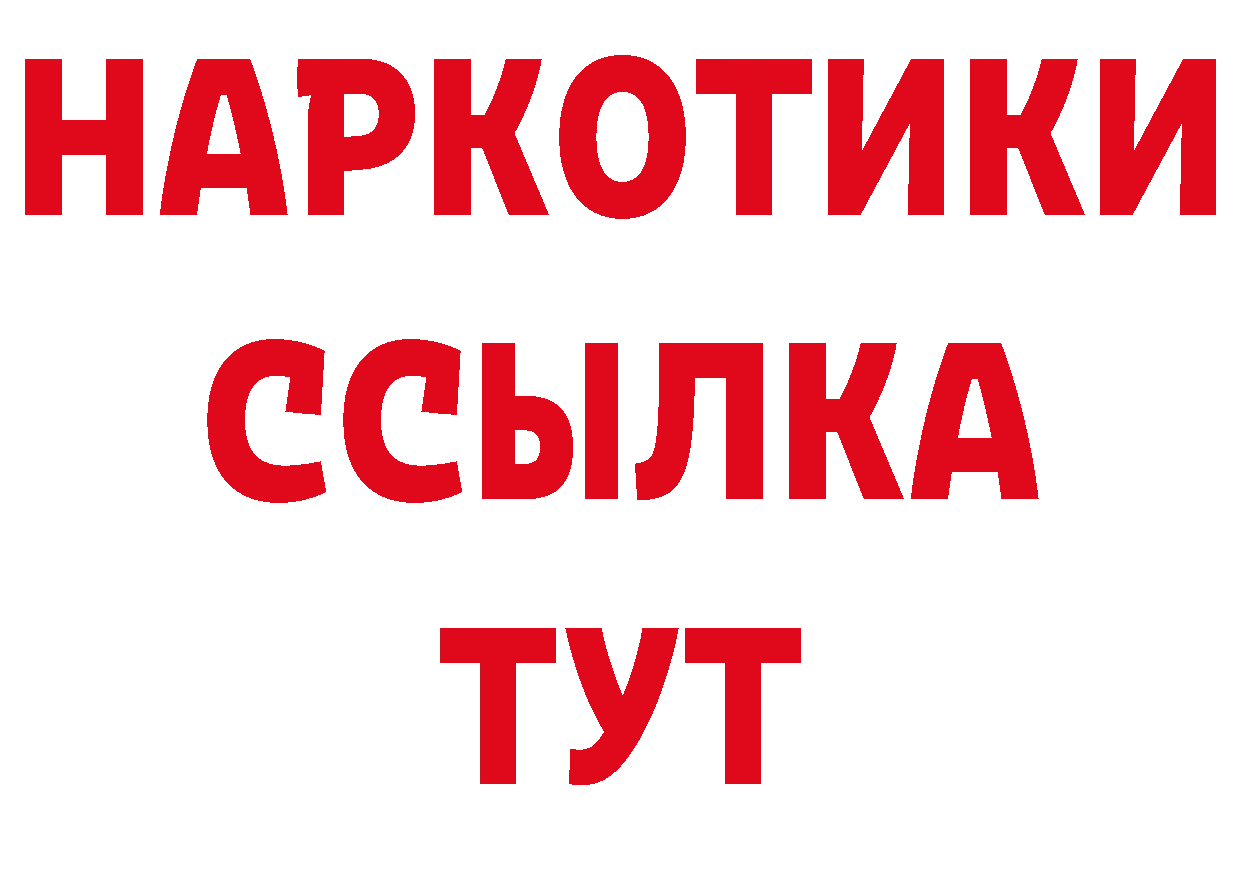 НАРКОТИКИ
ССЫЛКА
ТУТ